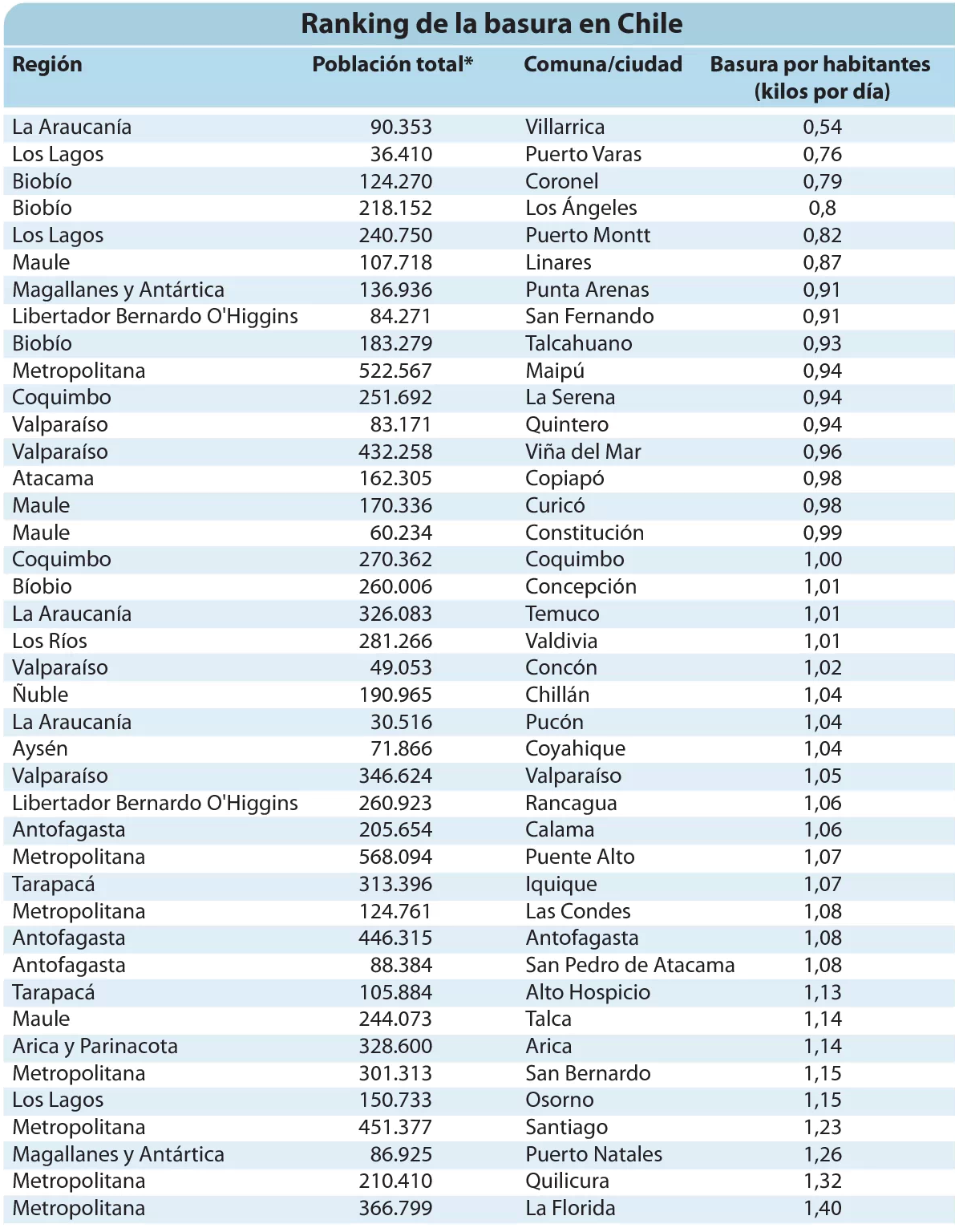 Ranking de la basura en Chile

| Región | Población total* | Comuna/ciudad | Basura por habitantes (kilos por día) |
|---|---|---|---|
| La Araucanía | 90.353 | Villarrica | 0,54 |
| Los Lagos | 36.410 | Puerto Varas | 0,76 |
| Biobío | 124.270 | Coronel | 0,79 |
| Biobío | 218.152 | Los Ángeles | 0,8 |
| Los Lagos | 240.750 | Puerto Montt | 0,82 |
| Maule | 107.718 | Linares | 0,87 |
| Magallanes y Antártica | 136.936 | Punta Arenas | 0,91 |
| Libertador Bernardo O'Higgins | 84.271 | San Fernando | 0,91 |
| Biobío | 183.279 | Talcahuano | 0,93 |
| Metropolitana | 522.567 | Maipú | 0,94 |
| Coquimbo | 251.692 | La Serena | 0,94 |
| Valparaíso | 83.171 | Quintero | 0,94 |
| Valparaíso | 432.258 | Viña del Mar | 0,96 |
| Atacama | 162.305 | Copiapó | 0,98 |
| Maule | 170.336 | Curicó | 0,98 |
| Maule | 60.234 | Constitución | 0,99 |
| Coquimbo | 270.362 | Coquimbo | 1,00 |
| Bíobio | 260.006 | Concepción | 1,01 |
| La Araucanía | 326.083 | Temuco | 1,01 |
| Los Ríos | 281.266 | Valdivia | 1,01 |
| Valparaíso | 49.053 | Concón | 1,02 |
| Ñuble | 190.965 | Chillán | 1,04 |
| La Araucanía | 30.516 | Pucón | 1,04 |
| Aysén | 71.866 | Coyahique | 1,04 |
| Valparaíso | 346.624 | Valparaíso | 1,05 |
| Libertador Bernardo O'Higgins | 260.923 | Rancagua | 1,06 |
| Antofagasta | 205.654 | Calama | 1,06 |
| Metropolitana | 568.094 | Puente Alto | 1,07 |
| Tarapacá | 313.396 | Iquique | 1,07 |
| Metropolitana | 124.761 | Las Condes | 1,08 |
| Antofagasta | 446.315 | Antofagasta | 1,08 |
| Antofagasta | 88.384 | San Pedro de Atacama | 1,08 |
| Tarapacá | 105.884 | Alto Hospicio | 1,13 |
| Maule | 244.073 | Talca | 1,14 |
| Arica y Parinacota | 328.600 | Arica | 1,14 |
| Metropolitana | 301.313 | San Bernardo | 1,15 |
| Los Lagos | 150.733 | Osorno | 1,15 |
| Metropolitana | 451.377 | Santiago | 1,23 |
| Magallanes y Antártica | 86.925 | Puerto Natales | 1,26 |
| Metropolitana | 210.410 | Quilicura | 1,32 |
| Metropolitana | 366.799 | La Florida | 1,40 |